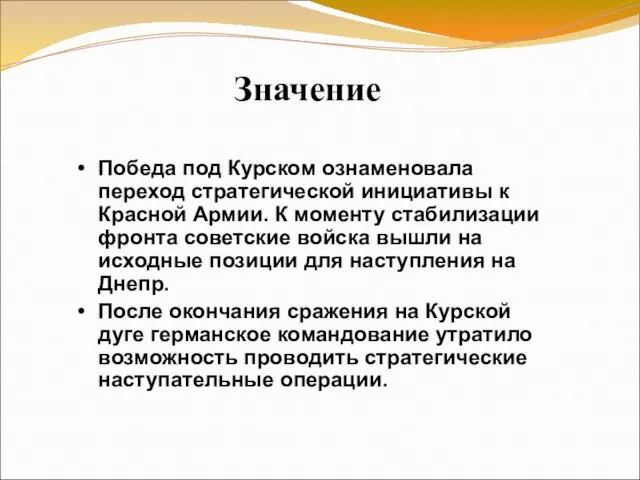 Значение

• Победа под Курском ознаменовала переход стратегической инициативы к Красной Армии. К моменту стабилизации фронта советские войска вышли на исходные позиции для наступления на Днепр.

• После окончания сражения на Курской дуге германское командование утратило возможность проводить стратегические наступательные операции.